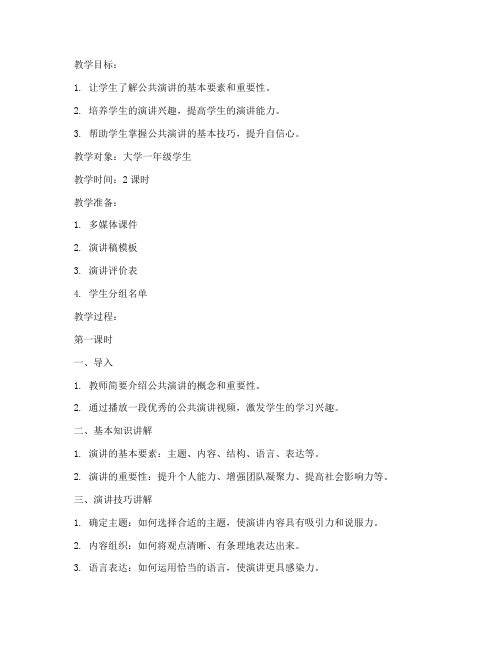 教学目标：

1. 让学生了解公共演讲的基本要素和重要性。

2. 培养学生的演讲兴趣，提高学生的演讲能力。

3. 帮助学生掌握公共演讲的基本技巧，提升自信心。

教学对象：大学一年级学生

教学时间：2 课时

教学准备：

1. 多媒体课件

2. 演讲稿模板

3. 演讲评价表

4. 学生分组名单

教学过程：

第一课时

一、导入

1. 教师简要介绍公共演讲的概念和重要性。

2. 通过播放一段优秀的公共演讲视频，激发学生的学习兴趣。

二、基本知识讲解

1. 演讲的基本要素：主题、内容、结构、语言、表达等。

2. 演讲的重要性：提升个人能力、增强团队凝聚力、提高社会影响力等。

三、演讲技巧讲解

1. 确定主题：如何选择合适的主题，使演讲内容具有吸引力和说服力。

2. 内容组织：如何将观点清晰、有条理地表达出来。

3. 语言表达：如何运用恰当的语言，使演讲更具感染力。